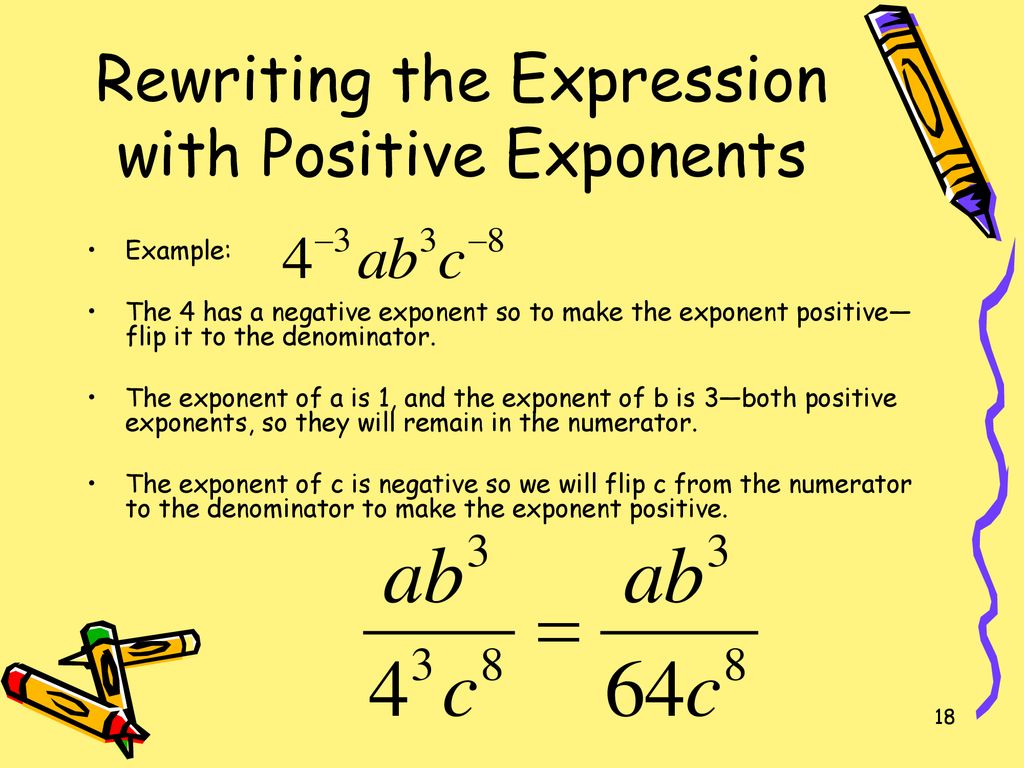 Rewriting the Expression with Positive Exponents

• Example: $4^{-3}ab^3c^{-8}$

• The 4 has a negative exponent so to make the exponent positive—flip it to the denominator.

• The exponent of a is 1, and the exponent of b is 3—both positive exponents, so they will remain in the numerator.

• The exponent of c is negative so we will flip c from the numerator to the denominator to make the exponent positive.

$\frac{ab^3}{4^3c^8} = \frac{ab^3}{64c^8}$

18